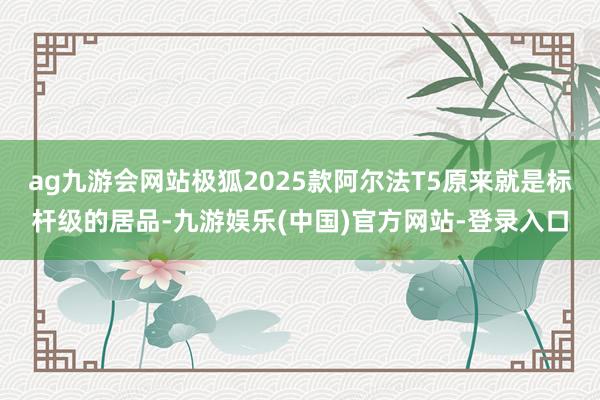 ag九游会网站极狐2025款阿尔法T5原来就是标杆级的居品-九游娱乐(中国)官方网站-登录入口